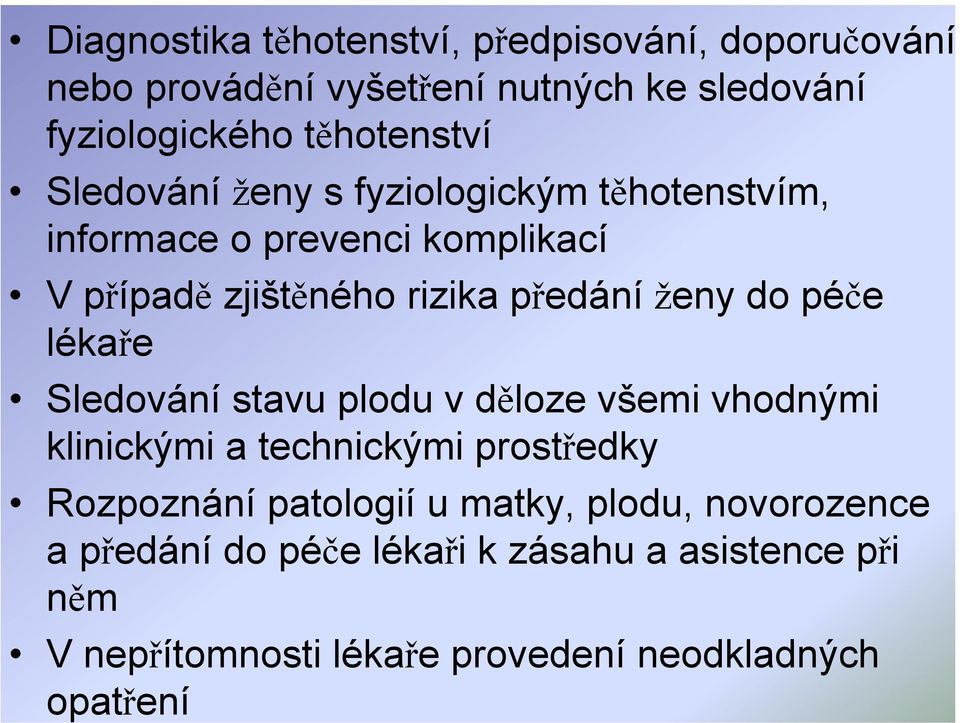 • Diagnostika těhotenství, předpisování, doporučování nebo provádění vyšetření nutných ke sledování fyziologického těhotenství

• Sledování ženy s fyziologickým těhotenstvím, informace o prevenci komplikací

• V případě zjištěného rizika předání ženy do péče lékaře

• Sledování stavu plodu v děloze všemi vhodnými klinickými a technickými prostředky

• Rozpoznání patologií u matky, plodu, novorozence a předání do péče lékaři k zásahu a asistence při něm

• V nepřítomnosti lékaře provedení neodkladných opatření